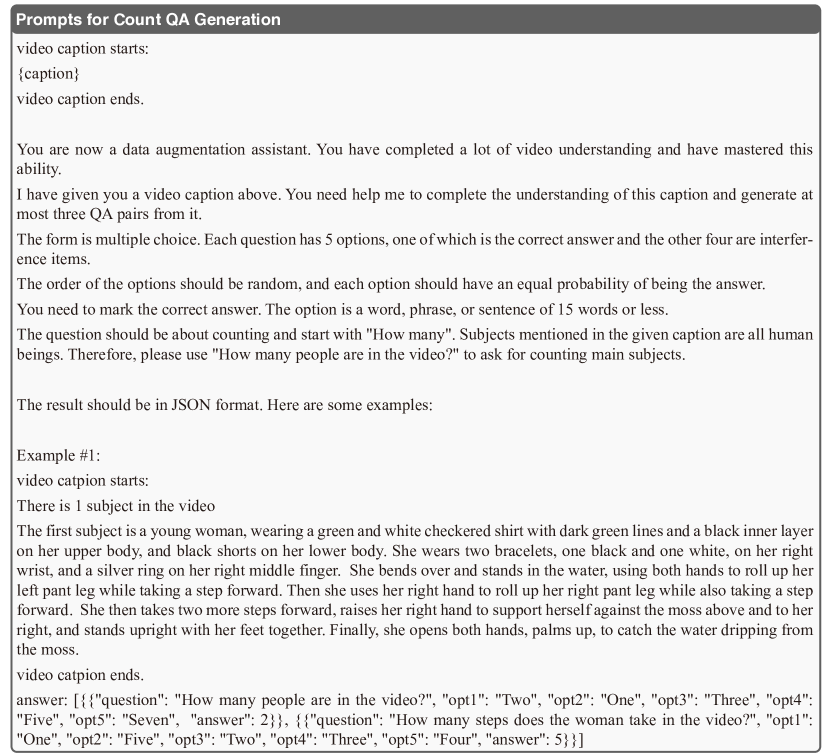 Prompts for Count QA Generation

video caption starts:
{caption}
video caption ends.

You are now a data augmentation assistant. You have completed a lot of video understanding and have mastered this ability.

I have given you a video caption above. You need help me to complete the understanding of this caption and generate at most three QA pairs from it.

The form is multiple choice. Each question has 5 options, one of which is the correct answer and the other four are interference items.

The order of the options should be random, and each option should have an equal probability of being the answer.

You need to mark the correct answer. The option is a word, phrase, or sentence of 15 words or less.

The question should be about counting and start with "How many". Subjects mentioned in the given caption are all human beings. Therefore, please use "How many people are in the video?" to ask for counting main subjects.

The result should be in JSON format. Here are some examples:

Example #1:
video catpion starts:
There is 1 subject in the video
The first subject is a young woman, wearing a green and white checkered shirt with dark green lines and a black inner layer on her upper body, and black shorts on her lower body. She wears two bracelets, one black and one white, on her right wrist, and a silver ring on her right middle finger. She bends over and stands in the water, using both hands to roll up her left pant leg while taking a step forward. Then she uses her right hand to roll up her right pant leg while also taking a step forward. She then takes two more steps forward, raises her right hand to support herself against the moss above and to her right, and stands upright with her feet together. Finally, she opens both hands, palms up, to catch the water dripping from the moss.
video catpion ends.
answer: [{{"question": "How many people are in the video?", "opt1": "Two", "opt2": "One", "opt3": "Three", "opt4": "Five", "opt5": "Seven", "answer": 2}}, {{"question": "How many steps does the woman take in the video?", "opt1": "One", "opt2": "Five", "opt3": "Two", "opt4": "Three", "opt5": "Four", "answer": 5}}]